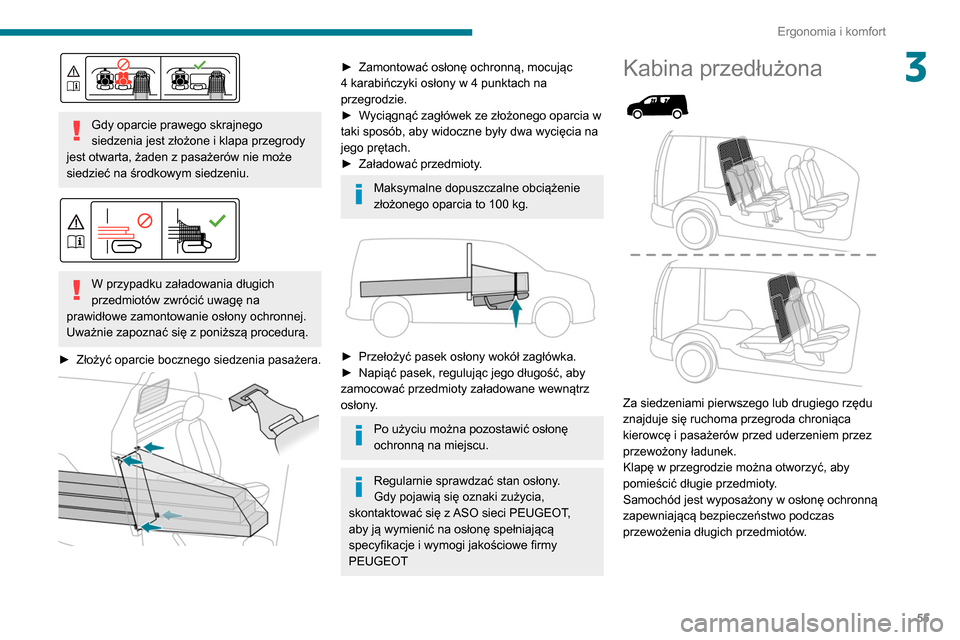 Ergonomia i komfort

3

Gdy oparcie prawego skrajnego siedzenia jest złożone i klapa przegrody jest otwarta, żaden z pasażerów nie może siedzieć na środkowym siedzeniu.

W przypadku załadowania długich przedmiotów zwrócić uwagę na prawidłowe zamontowanie osłony ochronnej. Uważnie zapoznać się z poniższą procedurą.

► Złożyć oparcie bocznego siedzenia pasażera.

► Zamontować osłonę ochronną, mocując 4 karabińczyki osłony w 4 punktach na przegrodzie.
► Wyciągnąć zagłówek ze złożonego oparcia w taki sposób, aby widoczne były dwa wycięcia na jego prętach.
► Załadować przedmioty.

Maksymalne dopuszczalne obciążenie złożonego oparcia to 100 kg.

► Przełożyć pasek osłony wokół zagłówka.
► Napiąć pasek, regulując jego długość, aby zamocować przedmioty załadowane wewnątrz osłony.

Po użyciu można pozostawić osłonę ochronną na miejscu.

Regularnie sprawdzać stan osłony. Gdy pojawią się oznaki zużycia, skontaktować się z ASO sieci PEUGEOT, aby ją wymienić na osłonę spełniającą specyfikacje i wymogi jakościowe firmy PEUGEOT

Kabina przedłużona

Za siedzeniami pierwszego lub drugiego rzędu znajduje się ruchoma przegroda chroniąca kierowcę i pasażerów przed uderzeniem przez przewożony ładunek.
Klapę w przegrodzie można otworzyć, aby pomieścić długie przedmioty.
Samochód jest wyposażony w osłonę ochronną zapewniającą bezpieczeństwo podczas przewożenia długich przedmiotów.

55

carmanualsonline.info